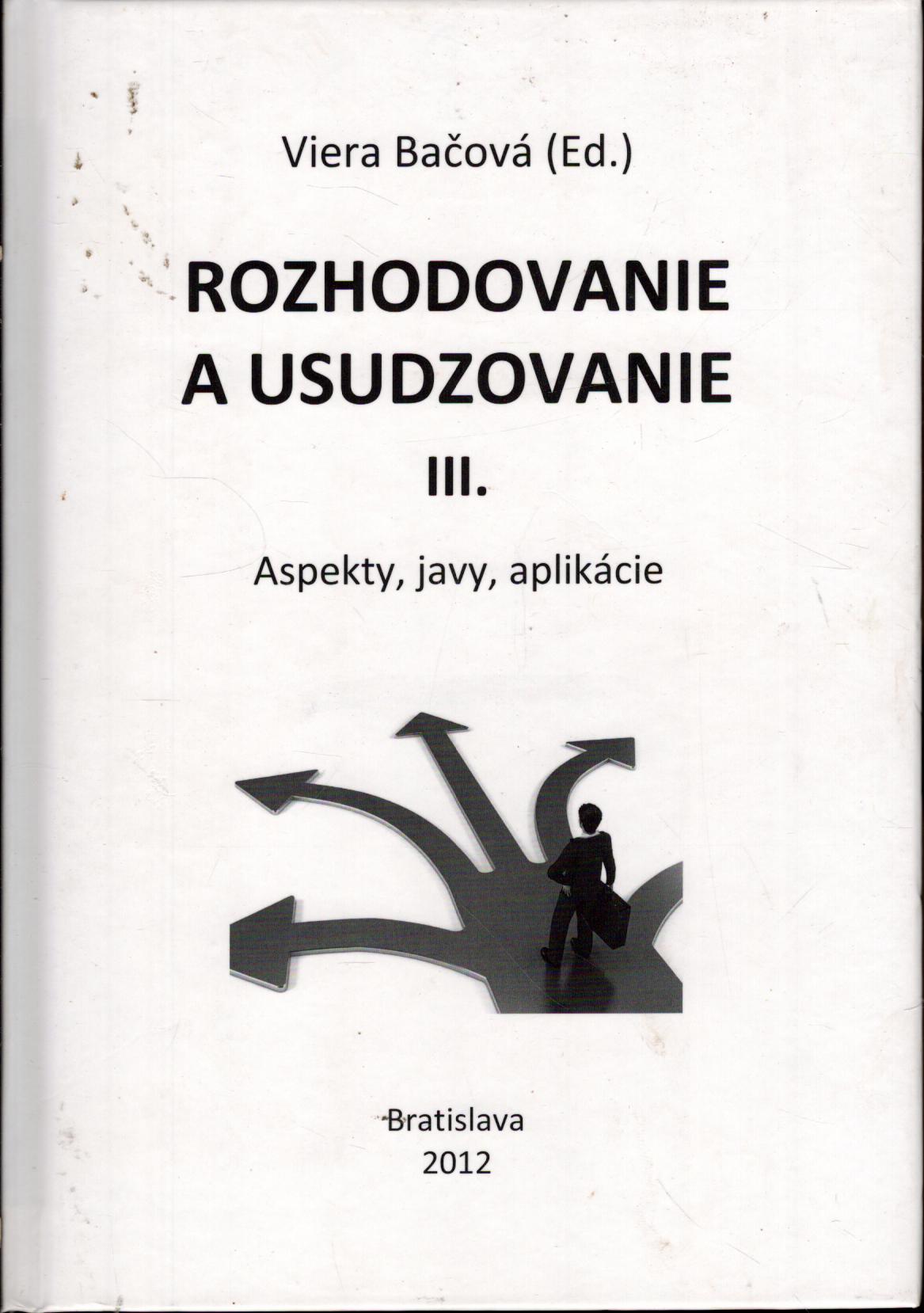 Viera Bačová (Ed.)

ROZHODOVANIE
A USUDZOVANIE
III.

Aspekty, javy, aplikácie

Bratislava
2012